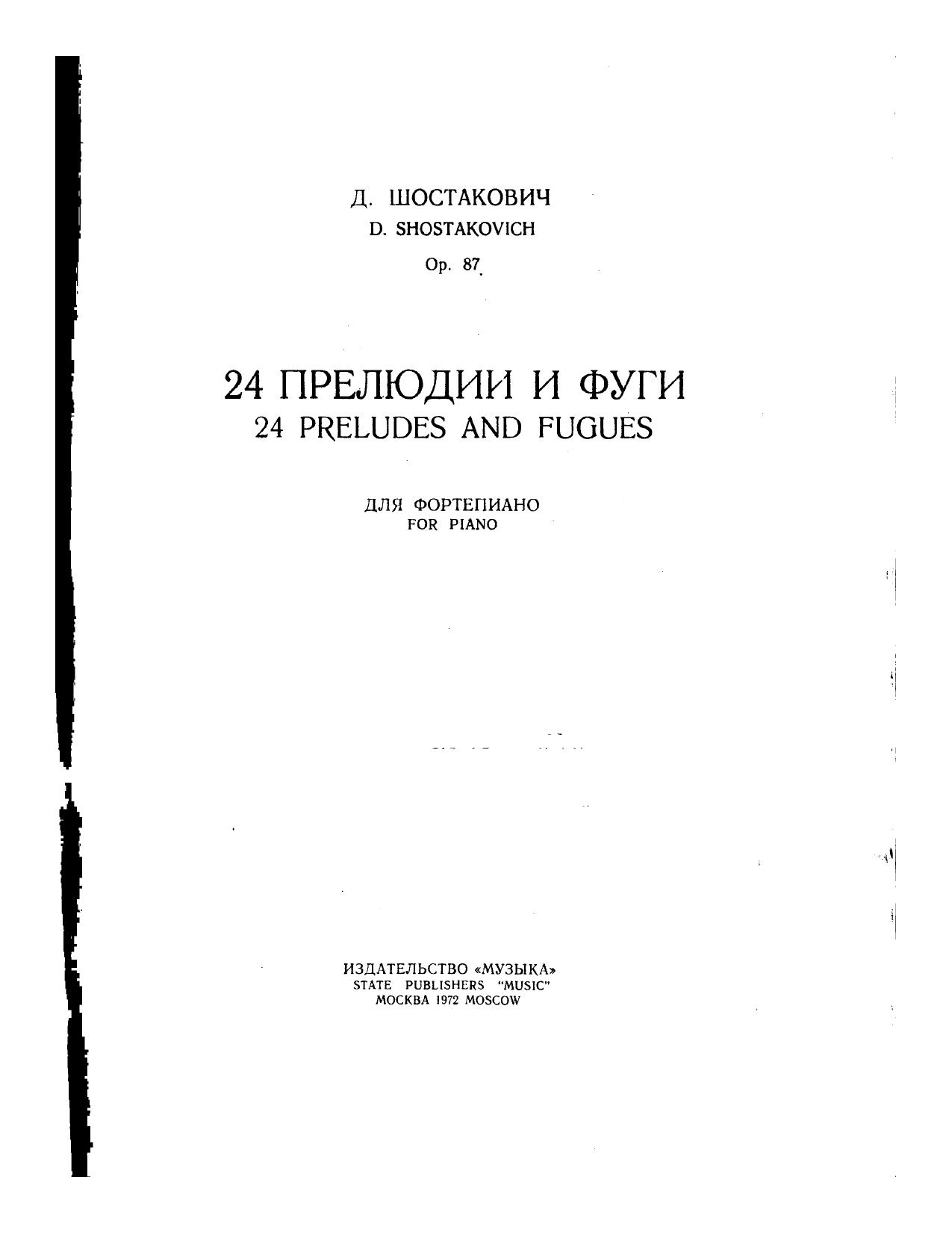 Д. ШОСТАКОВИЧ
D. SHOSTAKOVICH
Op. 87

24 ПРЕЛЮДИИ И ФУГИ
24 PRELUDES AND FUGUES

ДЛЯ ФОРТЕПИАНО
FOR PIANO

ИЗДАТЕЛЬСТВО «МУЗЫКА»
STATE PUBLISHERS "MUSIC"
МОСКВА 1972 MOSCOW